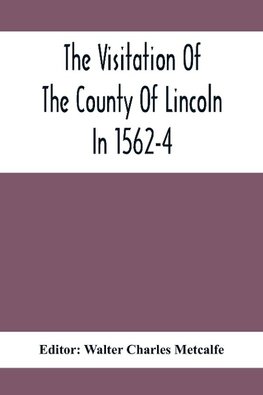 The Visitation Of The County Of Lincoln In 1562-4

Editor: Walter Charles Metcalfe